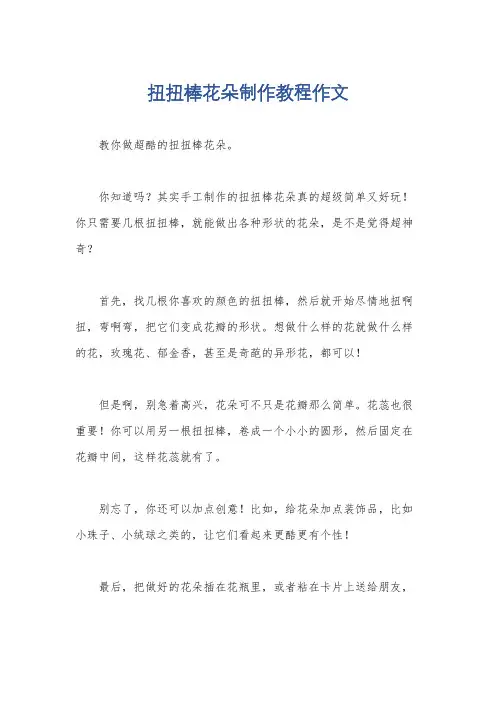 扭扭棒花朵制作教程作文

教你做超酷的扭扭棒花朵。

你知道吗？其实手工制作的扭扭棒花朵真的超级简单又好玩！你只需要几根扭扭棒，就能做出各种形状的花朵，是不是觉得超神奇？

首先，找几根你喜欢的颜色的扭扭棒，然后就开始尽情地扭啊扭，弯啊弯，把它们变成花瓣的形状。想做什么样的花就做什么样的花，玫瑰花、郁金香，甚至是奇葩的异形花，都可以！

但是啊，别急着高兴，花朵可不只是花瓣那么简单。花蕊也很重要！你可以用另一根扭扭棒，卷成一个小小的圆形，然后固定在花瓣中间，这样花蕊就有了。

别忘了，你还可以加点创意！比如，给花朵加点装饰品，比如小珠子、小绒球之类的，让它们看起来更酷更有个性！

最后，把做好的花朵插在花瓶里，或者粘在卡片上送给朋友，